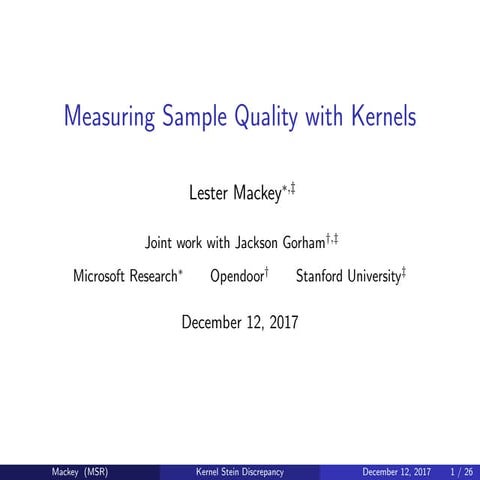 Measuring Sample Quality with Kernels

Lester Mackey$^{*,‡}$

Joint work with Jackson Gorham$^{†,‡}$

Microsoft Research$^{*}$ Opendoor$^{†}$ Stanford University$^{‡}$

December 12, 2017

Mackey (MSR) Kernel Stein Discrepancy December 12, 2017 1 / 26